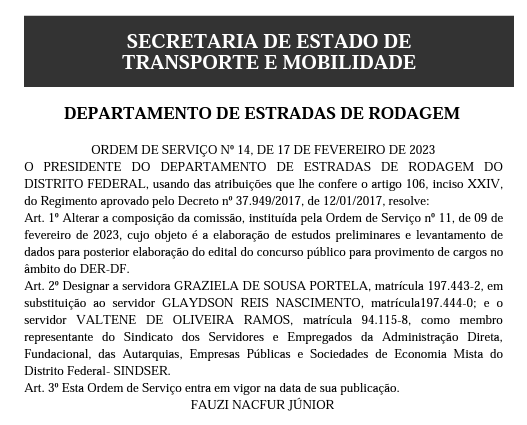 SECRETARIA DE ESTADO DE TRANSPORTE E MOBILIDADE

DEPARTAMENTO DE ESTRADAS DE RODAGEM

ORDEM DE SERVIÇO Nº 14, DE 17 DE FEVEREIRO DE 2023

O PRESIDENTE DO DEPARTAMENTO DE ESTRADAS DE RODAGEM DO DISTRITO FEDERAL, usando das atribuições que lhe confere o artigo 106, inciso XXIV, do Regimento aprovado pelo Decreto nº 37.949/2017, de 12/01/2017, resolve:

Art. 1º Alterar a composição da comissão, instituída pela Ordem de Serviço nº 11, de 09 de fevereiro de 2023, cujo objeto é a elaboração de estudos preliminares e levantamento de dados para posterior elaboração do edital do concurso público para provimento de cargos no âmbito do DER-DF.

Art. 2º Designar a servidora GRAZIELA DE SOUSA PORTELA, matrícula 197.443-2, em substituição ao servidor GLAYDSON REIS NASCIMENTO, matrícula197.444-0; e o servidor VALTENE DE OLIVEIRA RAMOS, matrícula 94.115-8, como membro representante do Sindicato dos Servidores e Empregados da Administração Direta, Fundacional, das Autarquias, Empresas Públicas e Sociedades de Economia Mista do Distrito Federal- SINDSER.

Art. 3º Esta Ordem de Serviço entra em vigor na data de sua publicação.

FAUZI NACFUR JÚNIOR